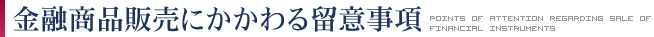 金融商品販売にかかわる留意事項 POINTS OF ATTENTION REGARDING SALE OF FINANCIAL INSTRUMENTS